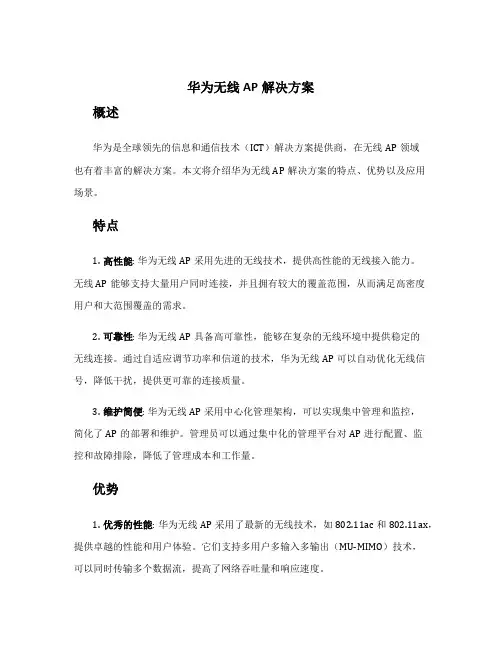 华为无线 AP 解决方案

概述

华为是全球领先的信息和通信技术（ICT）解决方案提供商，在无线 AP 领域也有着丰富的解决方案。本文将介绍华为无线 AP 解决方案的特点、优势以及应用场景。

特点

1. 高性能: 华为无线 AP 采用先进的无线技术，提供高性能的无线接入能力。无线 AP 能够支持大量用户同时连接，并且拥有较大的覆盖范围，从而满足高密度用户和大范围覆盖的需求。

2. 可靠性: 华为无线 AP 具备高可靠性，能够在复杂的无线环境中提供稳定的无线连接。通过自适应调节功率和信道的技术，华为无线 AP 可以自动优化无线信号，降低干扰，提供更可靠的连接质量。

3. 维护简便: 华为无线 AP 采用中心化管理架构，可以实现集中管理和监控，简化了 AP 的部署和维护。管理员可以通过集中化的管理平台对 AP 进行配置、监控和故障排除，降低了管理成本和工作量。

优势

1. 优秀的性能: 华为无线 AP 采用了最新的无线技术，如 802.11ac 和 802.11ax，提供卓越的性能和用户体验。它们支持多用户多输入多输出（MU-MIMO）技术，可以同时传输多个数据流，提高了网络吞吐量和响应速度。